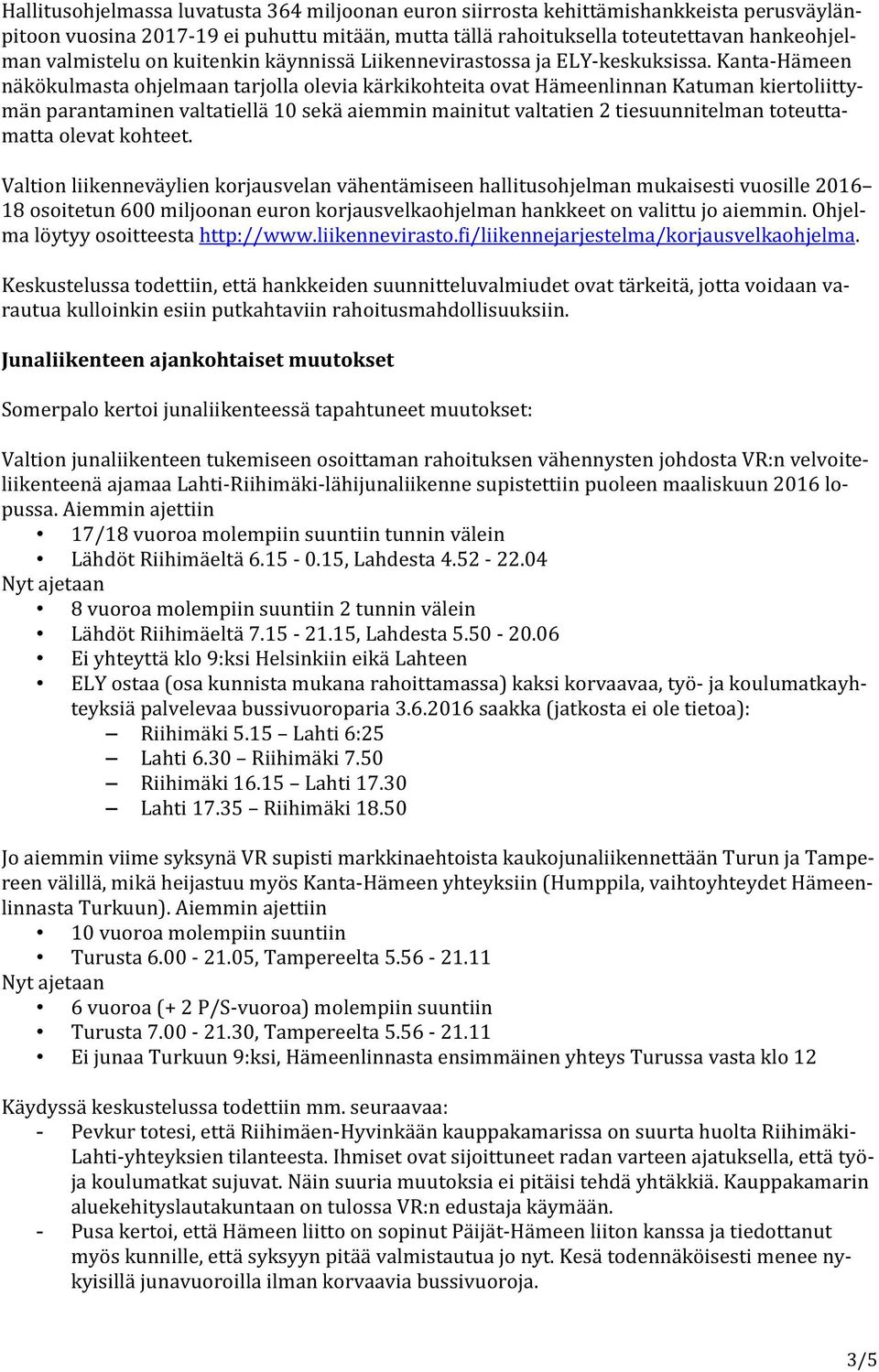 Hallitusohjelmassa luvatusta 364 miljoonan euron siirrosta kehittämishankkeista perusväylänpitoon vuosina 2017-19 ei puhuttu mitään, mutta tällä rahoituksella toteutettavan hankeohjelman valmistelu on kuitenkin käynnissä Liikennevirastossa ja ELY-keskuksissa. Kanta-Hämeen näkökulmasta ohjelmaan tarjolla olevia kärkikohteita ovat Hämeenlinnan Katuman kiertoliittymän parantaminen valtatiellä 10 sekä aiemmin mainitut valtatien 2 tiesuunnitelman toteuttamatta olevat kohteet.

Valtion liikenneväylien korjausvelan vähentämiseen hallitusohjelman mukaisesti vuosille 2016–18 osoitetun 600 miljoonan euron korjausvelkaohjelman hankkeet on valittu jo aiemmin. Ohjelma löytyy osoitteesta http://www.liikennevirasto.fi/liikennejarjestelma/korjausvelkaohjelma.

Keskustelussa todettiin, että hankkeiden suunnitteluvalmiudet ovat tärkeitä, jotta voidaan varautua kulloinkin esiin putkahtaviin rahoitusmahdollisuuksiin.

Junaliikenteen ajankohtaiset muutokset

Somerpalo kertoi junaliikenteessä tapahtuneet muutokset:

Valtion junaliikenteen tukemiseen osoittaman rahoituksen vähennysten johdosta VR:n velvoiteliikenteenä ajamaa Lahti-Riihimäki-lähijunaliikenne supistettiin puoleen maaliskuun 2016 lopussa. Aiemmin ajettiin
• 17/18 vuoroa molempiin suuntiin tunnin välein
• Lähdöt Riihimäeltä 6.15 - 0.15, Lahdesta 4.52 - 22.04
Nyt ajetaan
• 8 vuoroa molempiin suuntiin 2 tunnin välein
• Lähdöt Riihimäeltä 7.15 - 21.15, Lahdesta 5.50 - 20.06
• Ei yhteyttä klo 9:ksi Helsinkiin eikä Lahteen
• ELY ostaa (osa kunnista mukana rahoittamassa) kaksi korvaavaa, työ- ja koulumatkayhteyksiä palvelevaa bussivuoroparia 3.6.2016 saakka (jatkosta ei ole tietoa):
– Riihimäki 5.15 – Lahti 6:25
– Lahti 6.30 – Riihimäki 7.50
– Riihimäki 16.15 – Lahti 17.30
– Lahti 17.35 – Riihimäki 18.50

Jo aiemmin viime syksynä VR supisti markkinaehtoista kaukojunaliikennettään Turun ja Tampereen välillä, mikä heijastuu myös Kanta-Hämeen yhteyksiin (Humppila, vaihtoyhteydet Hämeenlinnasta Turkuun). Aiemmin ajettiin
• 10 vuoroa molempiin suuntiin
• Turusta 6.00 - 21.05, Tampereelta 5.56 - 21.11
Nyt ajetaan
• 6 vuoroa (+ 2 P/S-vuoroa) molempiin suuntiin
• Turusta 7.00 - 21.30, Tampereelta 5.56 - 21.11
• Ei junaa Turkuun 9:ksi, Hämeenlinnasta ensimmäinen yhteys Turussa vasta klo 12

Käydyssä keskustelussa todettiin mm. seuraavaa:
- Pevkur totesi, että Riihimäen-Hyvinkään kauppakamarissa on suurta huolta Riihimäki-Lahti-yhteyksien tilanteesta. Ihmiset ovat sijoittuneet radan varteen ajatuksella, että työ- ja koulumatkat sujuvat. Näin suuria muutoksia ei pitäisi tehdä yhtäkkiä. Kauppakamarin aluekehityslautakuntaan on tulossa VR:n edustaja käymään.
- Pusa kertoi, että Hämeen liitto on sopinut Päijät-Hämeen liiton kanssa ja tiedottanut myös kunnille, että syksyyn pitää valmistautua jo nyt. Kesä todennäköisesti menee nykyisillä junavuoroilla ilman korvaavia bussivuoroja.

3/5